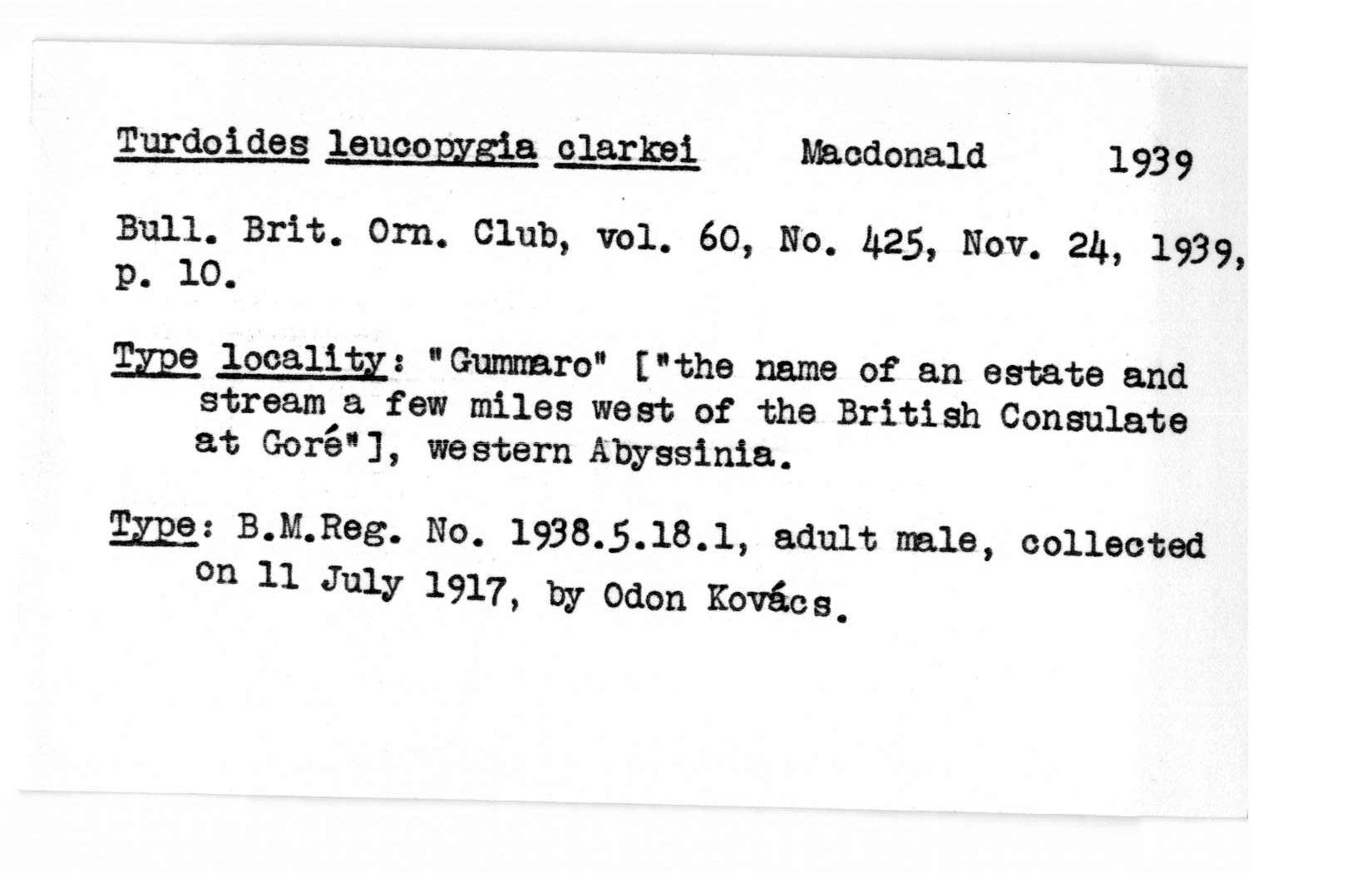 Turdoides leucopygia clarkei Macdonald 1939

Bull. Brit. Orn. Club, vol. 60, No. 425, Nov. 24, 1939, p. 10.

Type locality: "Gummaro" ["the name of an estate and stream a few miles west of the British Consulate at Goré"], western Abyssinia.

Type: B.M.Reg. No. 1938.5.18.1, adult male, collected on 11 July 1917, by Odon Kovács.